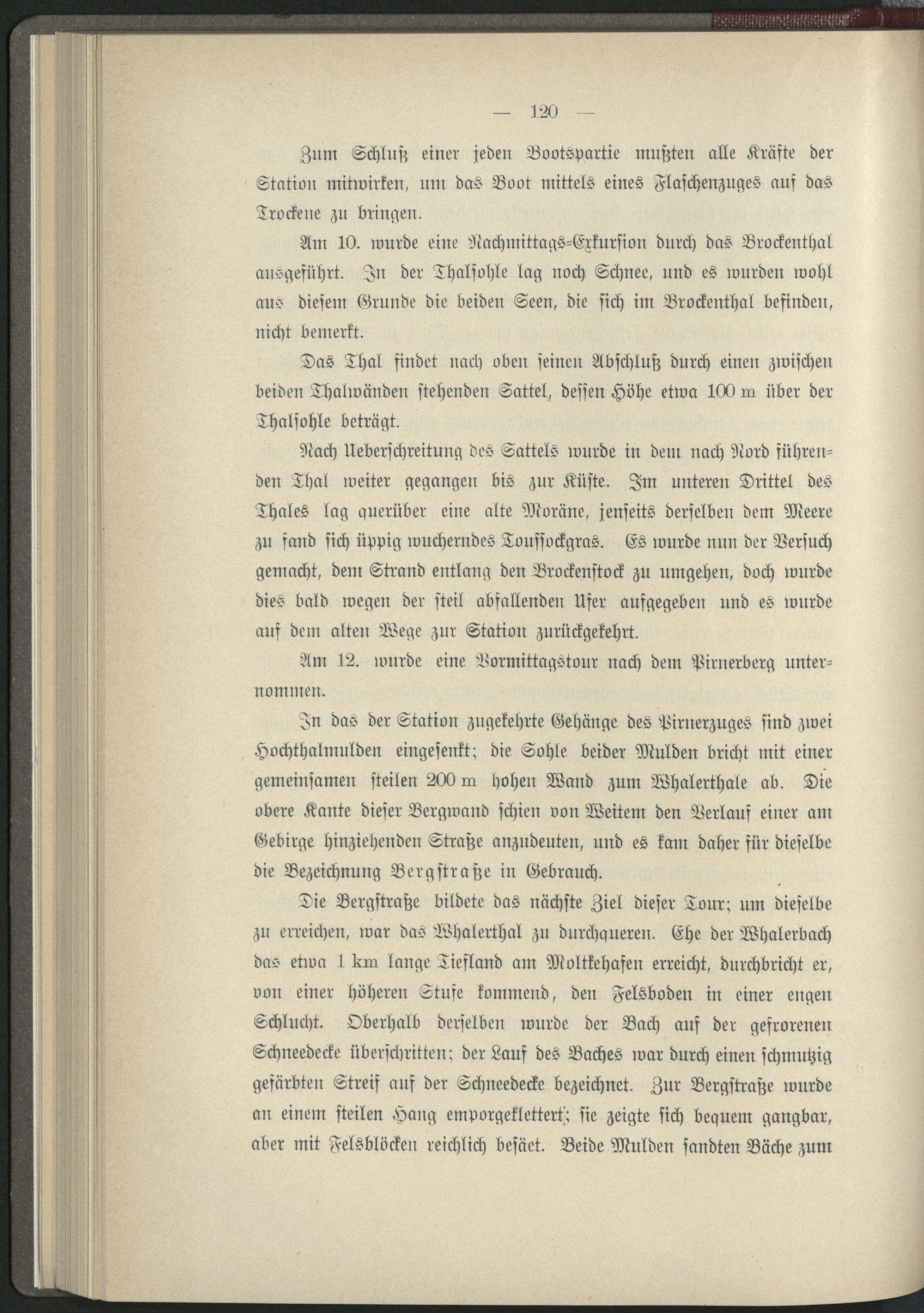 — 120 —

Zum Schluß einer jeden Bootspartie mußten alle Kräfte der Station mitwirken, um das Boot mittels eines Flaschenzuges auf das Trockene zu bringen.

Am 10. wurde eine Nachmittags-Exkursion durch das Brockenthal ausgeführt. In der Thalsohle lag noch Schnee, und es wurden wohl aus diesem Grunde die beiden Seen, die sich im Brockenthal befinden, nicht bemerkt.

Das Thal findet nach oben seinen Abschluß durch einen zwischen beiden Thalwänden stehenden Sattel, dessen Höhe etwa 100 m über der Thalsohle beträgt.

Nach Ueberschreitung des Sattels wurde in dem nach Nord führenden Thal weiter gegangen bis zur Küste. Im unteren Drittel des Thales lag querüber eine alte Moräne, jenseits derselben dem Meere zu fand sich üppig wucherndes Toussockgras. Es wurde nun der Versuch gemacht, dem Strand entlang den Brockenstock zu umgehen, doch wurde dies bald wegen der steil abfallenden Ufer aufgegeben und es wurde auf dem alten Wege zur Station zurückgekehrt.

Am 12. wurde eine Vormittagstour nach dem Pirnerberg unternommen.

In das der Station zugekehrte Gehänge des Pirnerzuges sind zwei Hochthalmulden eingesenkt; die Sohle beider Mulden bricht mit einer gemeinsamen steilen 200 m hohen Wand zum Whalerthale ab. Die obere Kante dieser Bergwand schien von Weitem den Verlauf einer am Gebirge hinziehenden Straße anzudeuten, und es kam daher für dieselbe die Bezeichnung Bergstraße in Gebrauch.

Die Bergstraße bildete das nächste Ziel dieser Tour; um dieselbe zu erreichen, war das Whalerthal zu durchqueren. Ehe der Whalerbach das etwa 1 km lange Tiefland am Moltkehafen erreicht, durchbricht er, von einer höheren Stufe kommend, den Felsboden in einer engen Schlucht. Oberhalb derselben wurde der Bach auf der gefrorenen Schneedecke überschritten; der Lauf des Baches war durch einen schmutzig gefärbten Streif auf der Schneedecke bezeichnet. Zur Bergstraße wurde an einem steilen Hang emporgeklettert; sie zeigte sich bequem gangbar, aber mit Felsblöcken reichlich besäet. Beide Mulden sandten Bäche zum